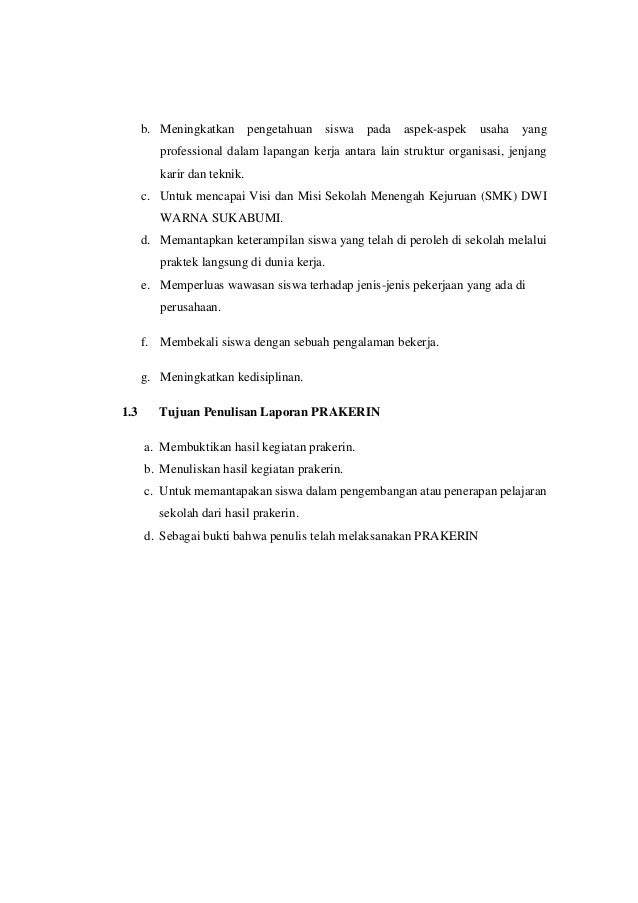 b. Meningkatkan pengetahuan siswa pada aspek-aspek usaha yang professional dalam lapangan kerja antara lain struktur organisasi, jenjang karir dan teknik.

c. Untuk mencapai Visi dan Misi Sekolah Menengah Kejuruan (SMK) DWI WARNA SUKABUMI.

d. Memantapkan keterampilan siswa yang telah di peroleh di sekolah melalui praktek langsung di dunia kerja.

e. Memperluas wawasan siswa terhadap jenis-jenis pekerjaan yang ada di perusahaan.

f. Membekali siswa dengan sebuah pengalaman bekerja.

g. Meningkatkan kedisiplinan.

1.3 Tujuan Penulisan Laporan PRAKERIN

a. Membuktikan hasil kegiatan prakerin.

b. Menuliskan hasil kegiatan prakerin.

c. Untuk memantapakan siswa dalam pengembangan atau penerapan pelajaran sekolah dari hasil prakerin.

d. Sebagai bukti bahwa penulis telah melaksanakan PRAKERIN